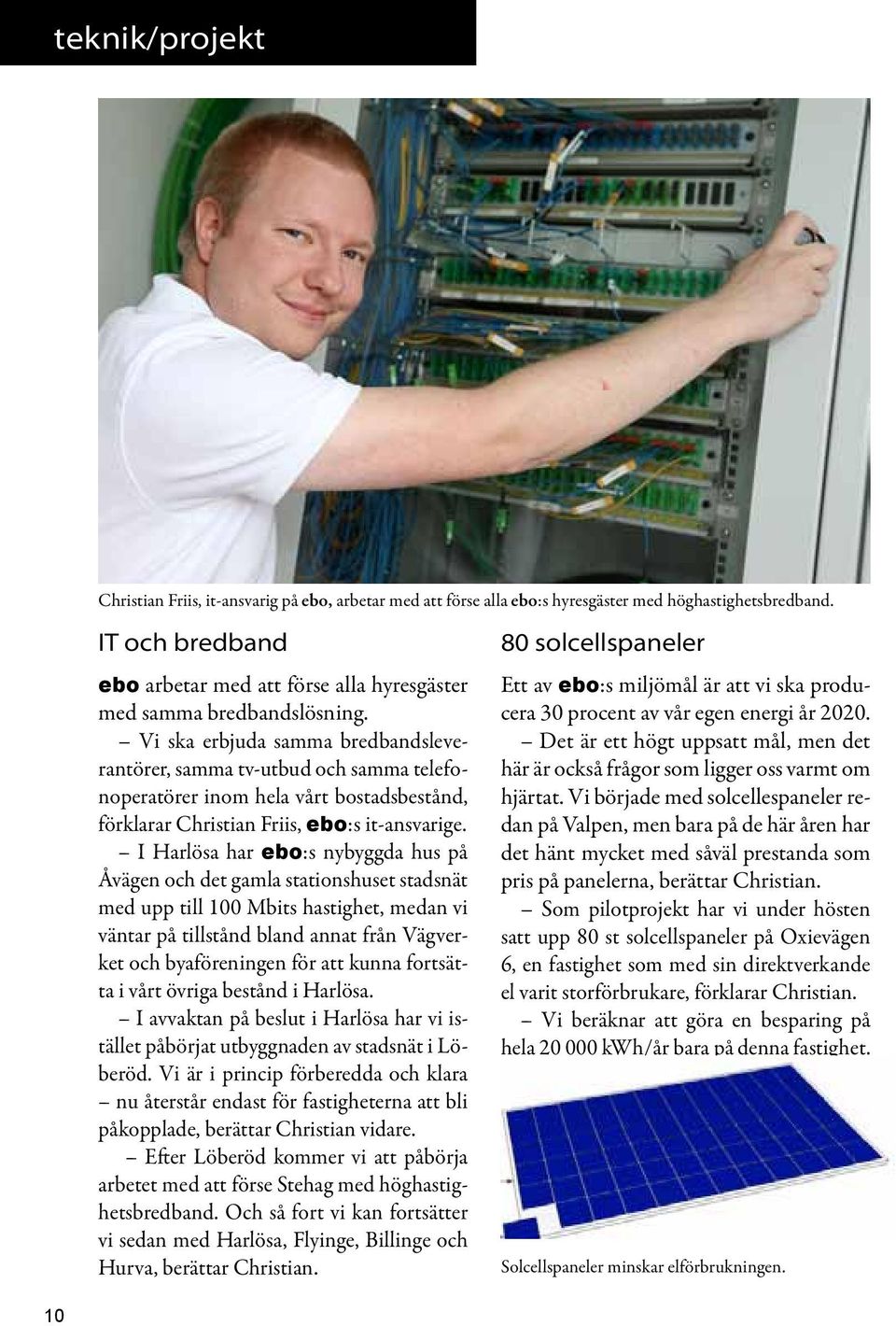 teknik/projekt

Christian Friis, it-ansvarig på ebo, arbetar med att förse alla ebo:s hyresgäster med höghastighetsbredband.

IT och bredband

ebo arbetar med att förse alla hyresgäster med samma bredbandslösning.

– Vi ska erbjuda samma bredbandsleverantörer, samma tv-utbud och samma telefonoperatörer inom hela vårt bostadsbestånd, förklarar Christian Friis, ebo:s it-ansvarige.

– I Harlösa har ebo:s nybyggda hus på Åvägen och det gamla stationshuset stadsnät med upp till 100 Mbits hastighet, medan vi väntar på tillstånd bland annat från Vägverket och byaföreningen för att kunna fortsätta i vårt övriga bestånd i Harlösa.

– I avvaktan på beslut i Harlösa har vi istället påbörjat utbyggnaden av stadsnät i Löberöd. Vi är i princip förberedda och klara – nu återstår endast för fastigheterna att bli påkopplade, berättar Christian vidare.

– Efter Löberöd kommer vi att påbörja arbetet med att förse Stehag med höghastighetsbredband. Och så fort vi kan fortsätter vi sedan med Harlösa, Flyinge, Billinge och Hurva, berättar Christian.

80 solcellspaneler

Ett av ebo:s miljömål är att vi ska producera 30 procent av vår egen energi år 2020.

– Det är ett högt uppsatt mål, men det här är också frågor som ligger oss varmt om hjärtat. Vi började med solcellespaneler redan på Valpen, men bara på de här åren har det hänt mycket med såväl prestanda som pris på panelerna, berättar Christian.

– Som pilotprojekt har vi under hösten satt upp 80 st solcellspaneler på Oxievägen 6, en fastighet som med sin direktverkande el varit storförbrukare, förklarar Christian.

– Vi beräknar att göra en besparing på hela 20 000 kWh/år bara på denna fastighet.

Solcellspaneler minskar elförbrukningen.

10